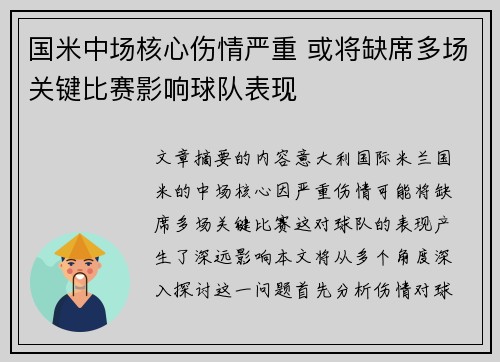 国米中场核心伤情严重 或将缺席多场关键比赛影响球队表现

文章摘要的内容意大利国际米兰国米的中场核心因严重伤情可能将缺席多场关键比赛这对球队的表现产生了深远影响本文将从多个角度深入探讨这一问题首先分析伤情对球